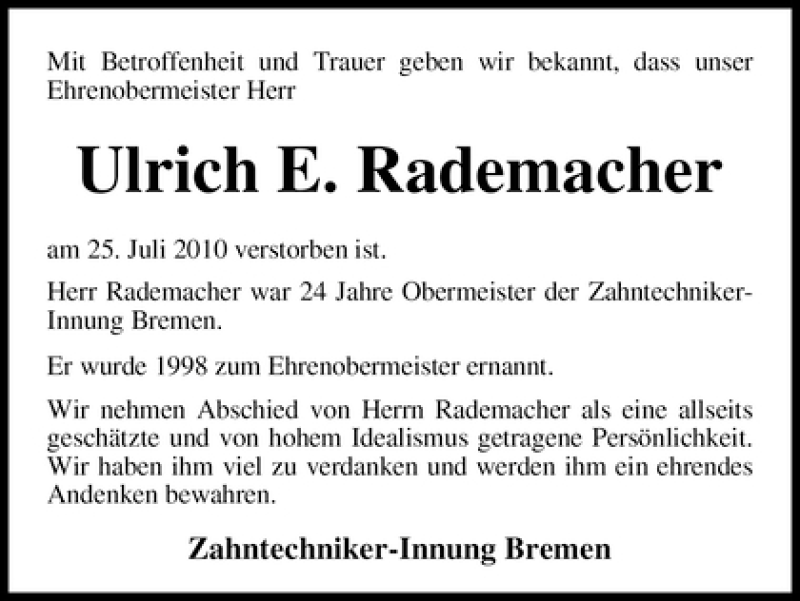 Mit Betroffenheit und Trauer geben wir bekannt, dass unser Ehrenobermeister Herr

Ulrich E. Rademacher

am 25. Juli 2010 verstorben ist.

Herr Rademacher war 24 Jahre Obermeister der Zahntechniker-Innung Bremen.

Er wurde 1998 zum Ehrenobermeister ernannt.

Wir nehmen Abschied von Herrn Rademacher als eine allseits geschätzte und von hohem Idealismus getragene Persönlichkeit. Wir haben ihm viel zu verdanken und werden ihm ein ehrendes Andenken bewahren.

Zahntechniker-Innung Bremen